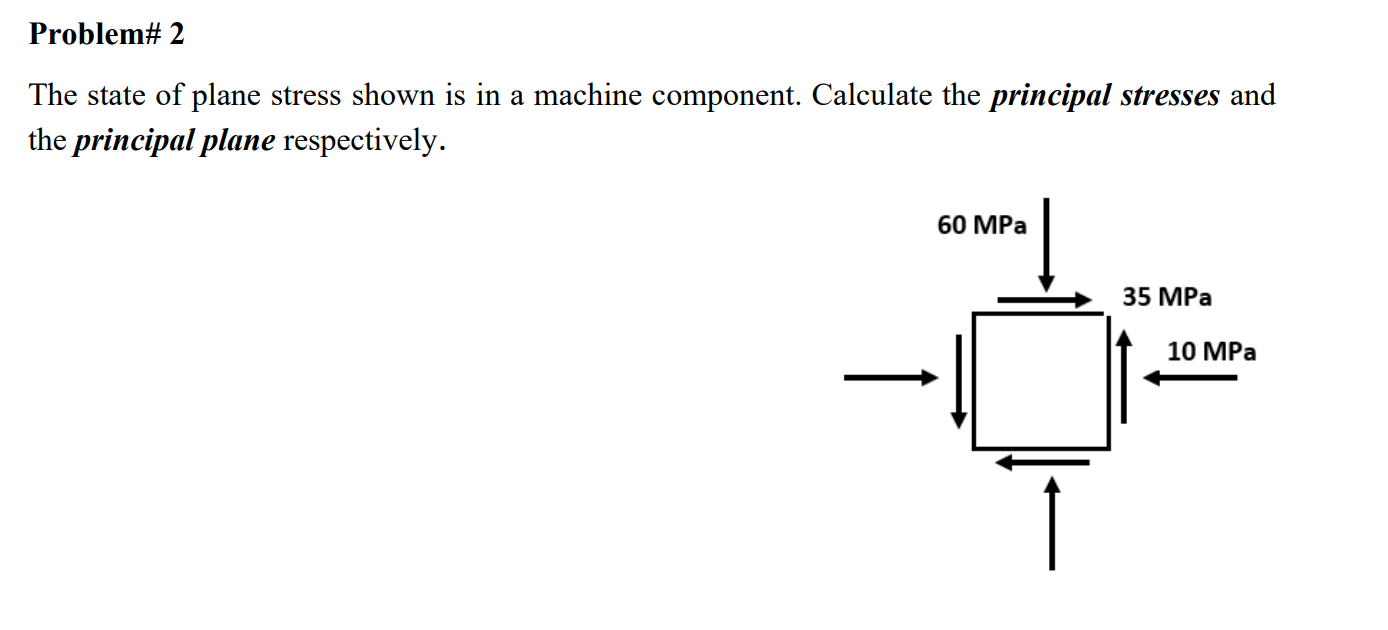 Problem# 2

The state of plane stress shown is in a machine component. Calculate the principal stresses and the principal plane respectively.

60 MPa

35 MPa

10 MPa